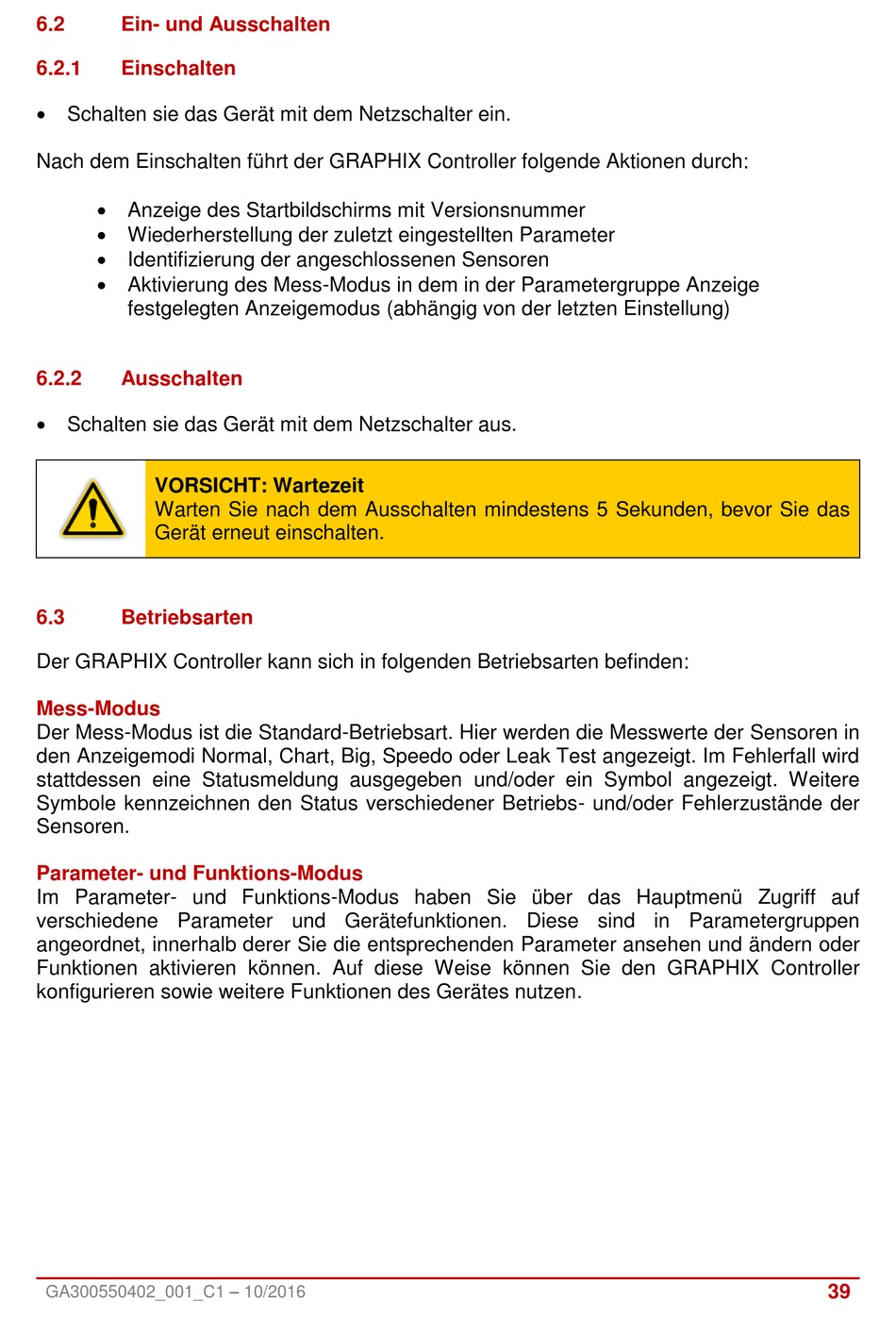 6.2 Ein- und Ausschalten

6.2.1 Einschalten

• Schalten sie das Gerät mit dem Netzschalter ein.

Nach dem Einschalten führt der GRAPHIX Controller folgende Aktionen durch:

• Anzeige des Startbildschirms mit Versionsnummer
• Wiederherstellung der zuletzt eingestellten Parameter
• Identifizierung der angeschlossenen Sensoren
• Aktivierung des Mess-Modus in dem in der Parametergruppe Anzeige festgelegten Anzeigemodus (abhängig von der letzten Einstellung)

6.2.2 Ausschalten

• Schalten sie das Gerät mit dem Netzschalter aus.

VORSICHT: Wartezeit
Warten Sie nach dem Ausschalten mindestens 5 Sekunden, bevor Sie das Gerät erneut einschalten.

6.3 Betriebsarten

Der GRAPHIX Controller kann sich in folgenden Betriebsarten befinden:

Mess-Modus
Der Mess-Modus ist die Standard-Betriebsart. Hier werden die Messwerte der Sensoren in den Anzeigemodi Normal, Chart, Big, Speedo oder Leak Test angezeigt. Im Fehlerfall wird stattdessen eine Statusmeldung ausgegeben und/oder ein Symbol angezeigt. Weitere Symbole kennzeichnen den Status verschiedener Betriebs- und/oder Fehlerzustände der Sensoren.

Parameter- und Funktions-Modus
Im Parameter- und Funktions-Modus haben Sie über das Hauptmenü Zugriff auf verschiedene Parameter und Gerätefunktionen. Diese sind in Parametergruppen angeordnet, innerhalb derer Sie die entsprechenden Parameter ansehen und ändern oder Funktionen aktivieren können. Auf diese Weise können Sie den GRAPHIX Controller konfigurieren sowie weitere Funktionen des Gerätes nutzen.

GA300550402_001_C1 – 10/2016 39